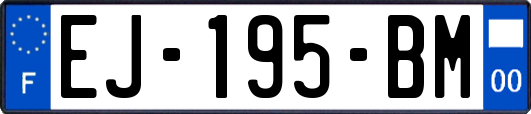 F
EJ-195-BM
00